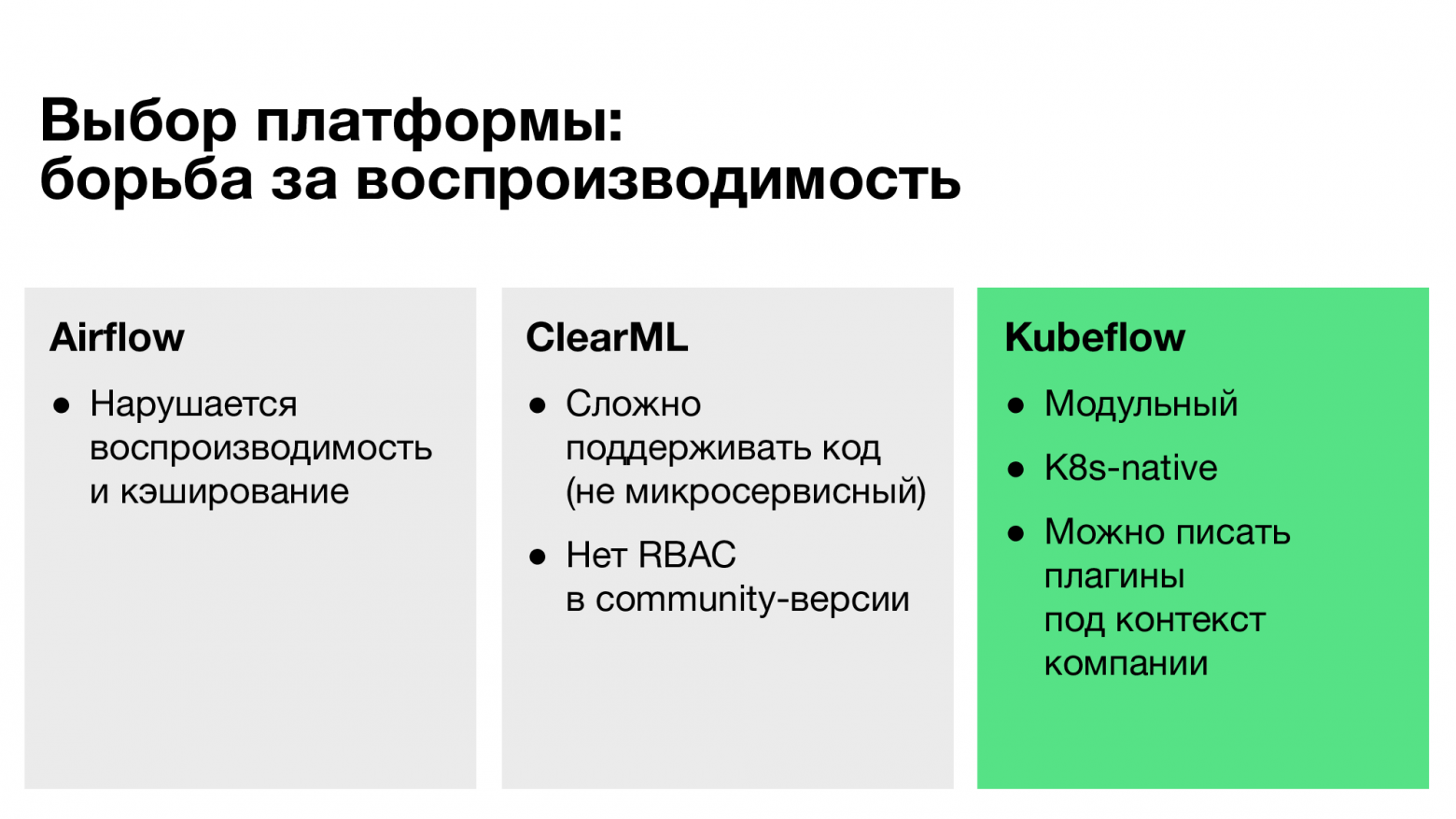 Выбор платформы:
борьба за воспроизводимость

Airflow

● Нарушается воспроизводимость и кэширование

ClearML

● Сложно поддерживать код (не микросервисный)

● Нет RBAC в community-версии

Kubeflow

● Модульный

● K8s-native

● Можно писать плагины под контекст компании